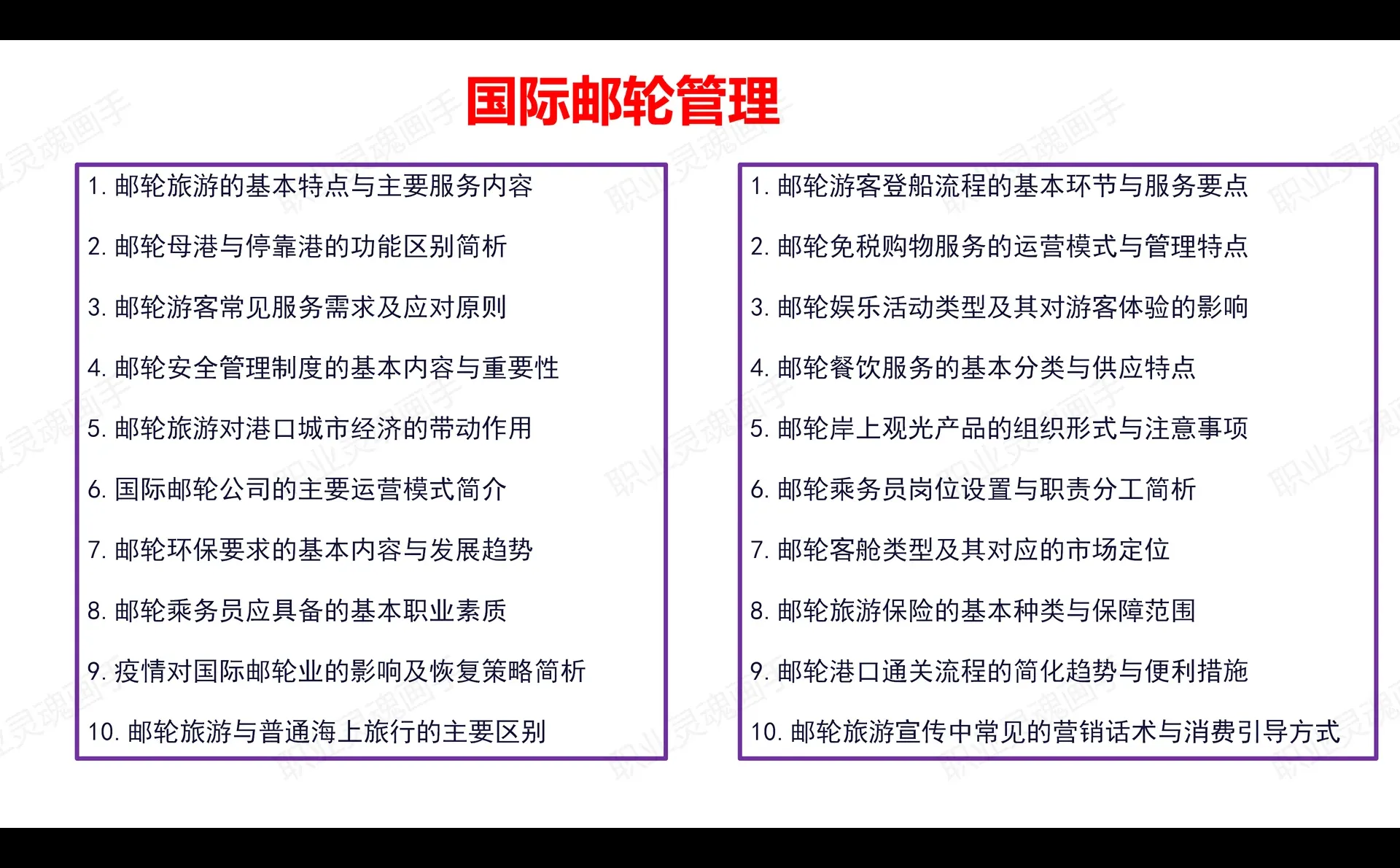 国际邮轮管理

1. 邮轮旅游的基本特点与主要服务内容

2. 邮轮母港与停靠港的功能区别简析

3. 邮轮游客常见服务需求及应对原则

4. 邮轮安全管理制度的基本内容与重要性

5. 邮轮旅游对港口城市经济的带动作用

6. 国际邮轮公司的主要运营模式简介

7. 邮轮环保要求的基本内容与发展趋势

8. 邮轮乘务员应具备的基本职业素质

9. 疫情对国际邮轮业的影响及恢复策略简析

10. 邮轮旅游与普通海上旅行的主要区别

1. 邮轮游客登船流程的基本环节与服务要点

2. 邮轮免税购物服务的运营模式与管理特点

3. 邮轮娱乐活动类型及其对游客体验的影响

4. 邮轮餐饮服务的基本分类与供应特点

5. 邮轮岸上观光产品的组织形式与注意事项

6. 邮轮乘务员岗位设置与职责分工简析

7. 邮轮客舱类型及其对应的市场定位

8. 邮轮旅游保险的基本种类与保障范围

9. 邮轮港口通关流程的简化趋势与便利措施

10. 邮轮旅游宣传中常见的营销话术与消费引导方式

职业灵魂画手